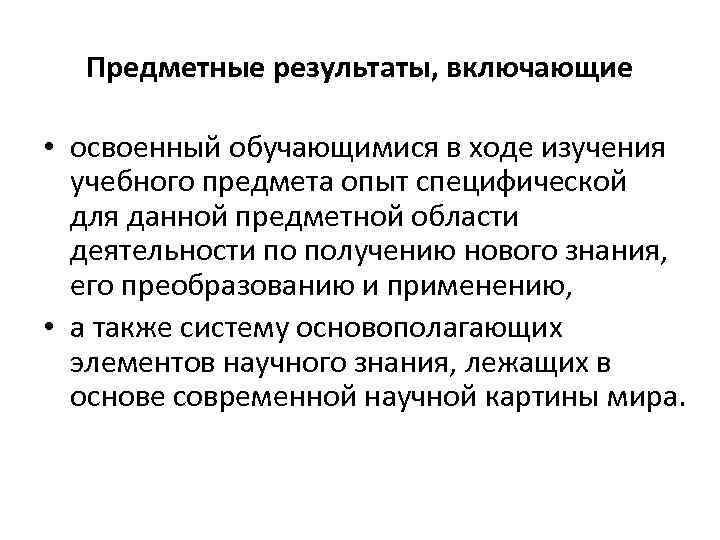 Предметные результаты, включающие

• освоенный обучающимися в ходе изучения учебного предмета опыт специфической для данной предметной области деятельности по получению нового знания, его преобразованию и применению,
• а также систему основополагающих элементов научного знания, лежащих в основе современной научной картины мира.